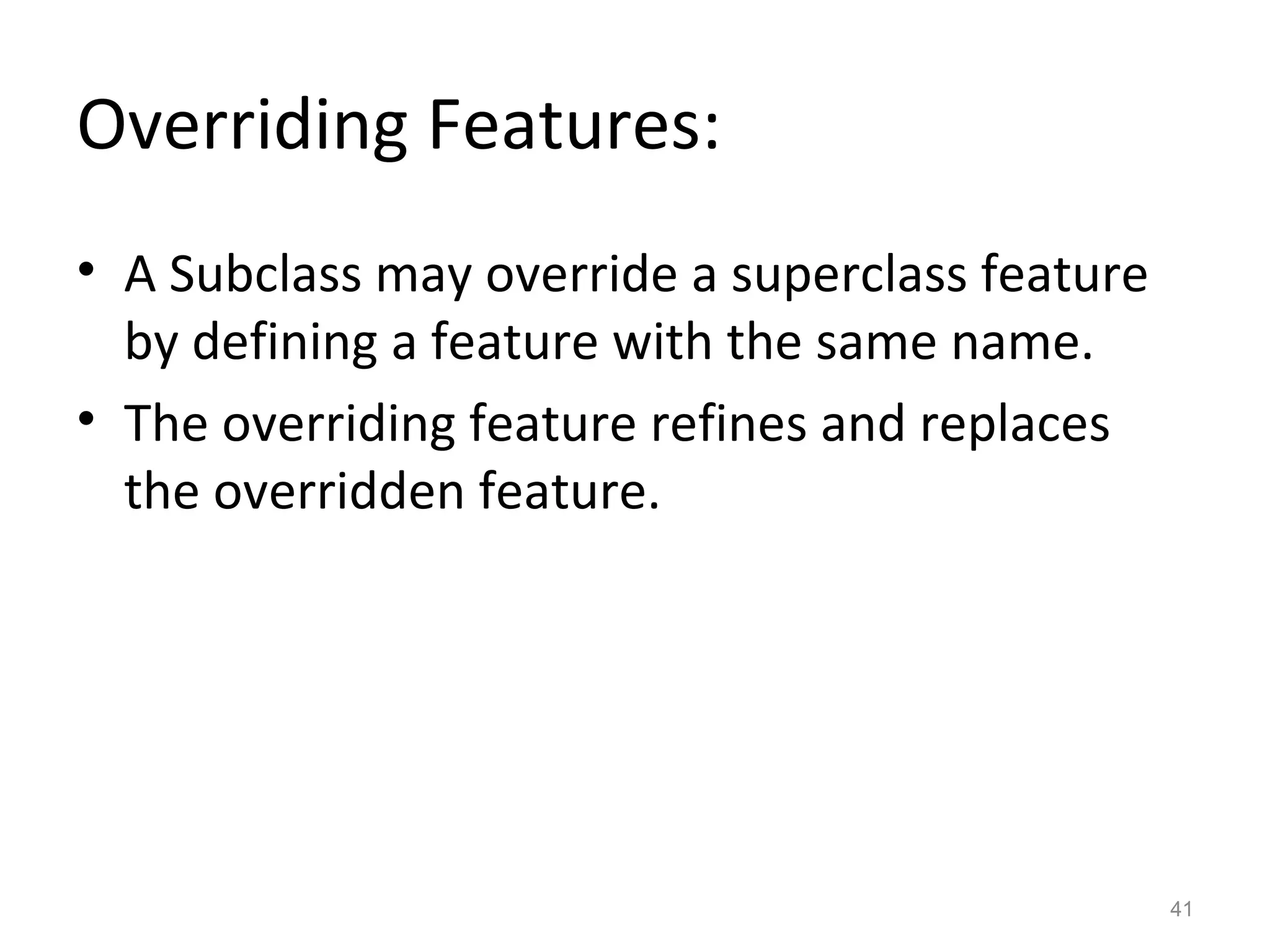 Overriding Features:

• A Subclass may override a superclass feature by defining a feature with the same name.
• The overriding feature refines and replaces the overridden feature.

41